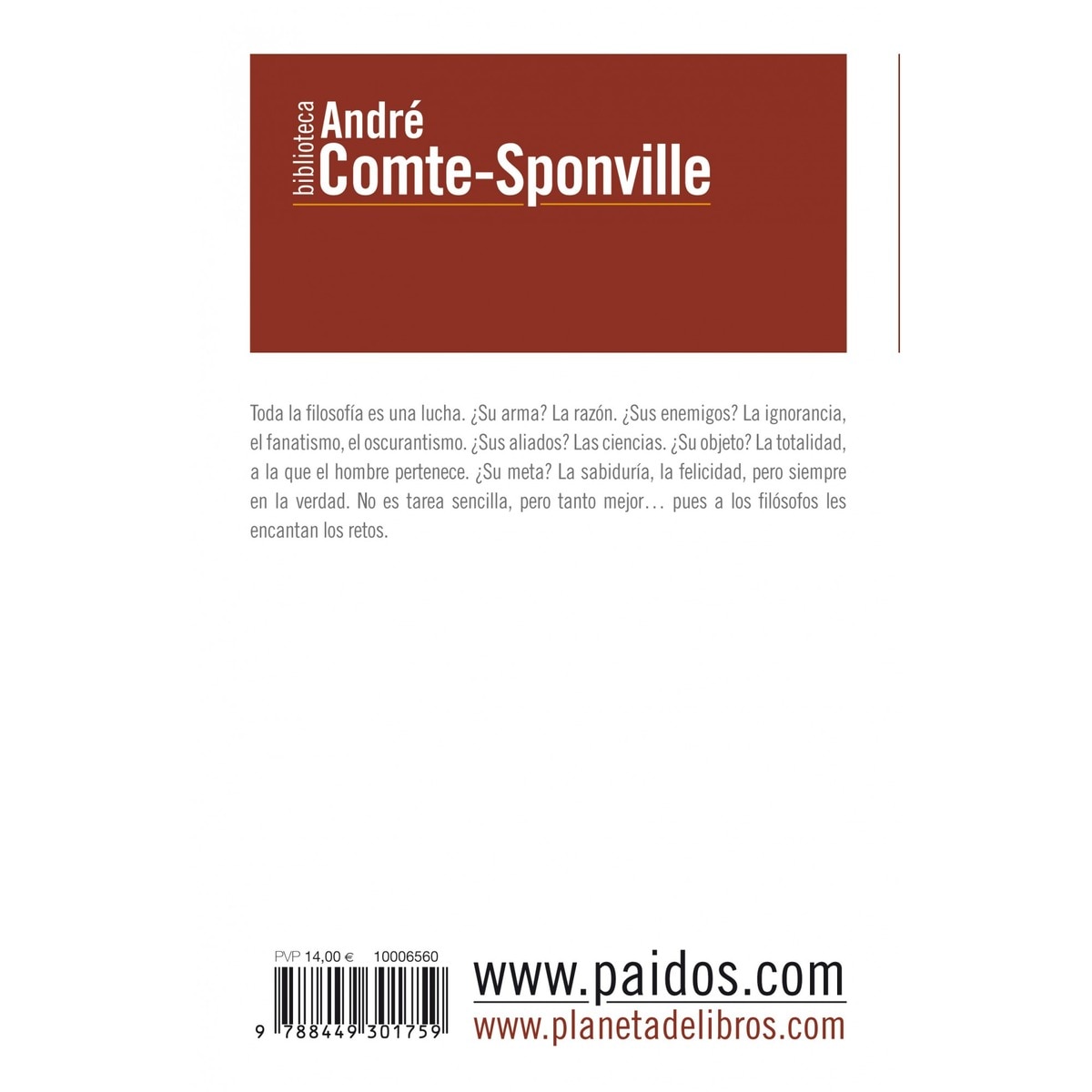 biblioteca André Comte-Sponville

Toda la filosofía es una lucha. ¿Su arma? La razón. ¿Sus enemigos? La ignorancia, el fanatismo, el oscurantismo. ¿Sus aliados? Las ciencias. ¿Su objeto? La totalidad, a la que el hombre pertenece. ¿Su meta? La sabiduría, la felicidad, pero siempre en la verdad. No es tarea sencilla, pero tanto mejor… pues a los filósofos les encantan los retos.

PVP 14,00 € 10006560

9 788449 301759

www.paidos.com
www.planetadelibros.com